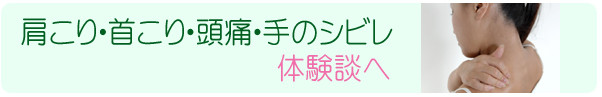 肩こり･首こり･頭痛･手のシビレ

体験談へ